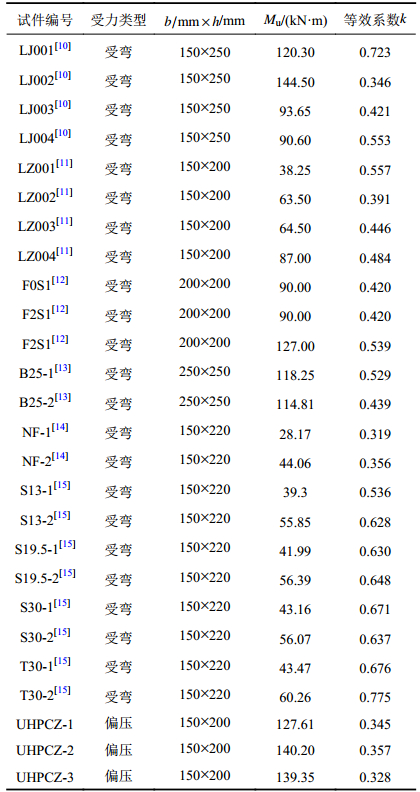 | 试件编号 | 受力类型 | $b$/mm×$h$/mm | $M_u$/(kN·m) | 等效系数$k$ |
|---|---|---|---|---|
| LJ001$^{[10]}$ | 受弯 | 150×250 | 120.30 | 0.723 |
| LJ002$^{[10]}$ | 受弯 | 150×250 | 144.50 | 0.346 |
| LJ003$^{[10]}$ | 受弯 | 150×250 | 93.65 | 0.421 |
| LJ004$^{[10]}$ | 受弯 | 150×250 | 90.60 | 0.553 |
| LZ001$^{[11]}$ | 受弯 | 150×200 | 38.25 | 0.557 |
| LZ002$^{[11]}$ | 受弯 | 150×200 | 63.50 | 0.391 |
| LZ003$^{[11]}$ | 受弯 | 150×200 | 64.50 | 0.446 |
| LZ004$^{[11]}$ | 受弯 | 150×200 | 87.00 | 0.484 |
| F0S1$^{[12]}$ | 受弯 | 200×200 | 90.00 | 0.420 |
| F2S1$^{[12]}$ | 受弯 | 200×200 | 90.00 | 0.420 |
| F2S1$^{[12]}$ | 受弯 | 200×200 | 127.00 | 0.539 |
| B25-1$^{[13]}$ | 受弯 | 250×250 | 118.25 | 0.529 |
| B25-2$^{[13]}$ | 受弯 | 250×250 | 114.81 | 0.439 |
| NF-1$^{[14]}$ | 受弯 | 150×220 | 28.17 | 0.319 |
| NF-2$^{[14]}$ | 受弯 | 150×220 | 44.06 | 0.356 |
| S13-1$^{[15]}$ | 受弯 | 150×220 | 39.3 | 0.536 |
| S13-2$^{[15]}$ | 受弯 | 150×220 | 55.85 | 0.628 |
| S19.5-1$^{[15]}$ | 受弯 | 150×220 | 41.99 | 0.630 |
| S19.5-2$^{[15]}$ | 受弯 | 150×220 | 56.39 | 0.648 |
| S30-1$^{[15]}$ | 受弯 | 150×220 | 43.16 | 0.671 |
| S30-2$^{[15]}$ | 受弯 | 150×220 | 56.07 | 0.637 |
| T30-1$^{[15]}$ | 受弯 | 150×220 | 43.47 | 0.676 |
| T30-2$^{[15]}$ | 受弯 | 150×220 | 60.26 | 0.775 |
| UHPCZ-1 | 偏压 | 150×200 | 127.61 | 0.345 |
| UHPCZ-2 | 偏压 | 150×200 | 140.20 | 0.357 |
| UHPCZ-3 | 偏压 | 150×200 | 139.35 | 0.328 |